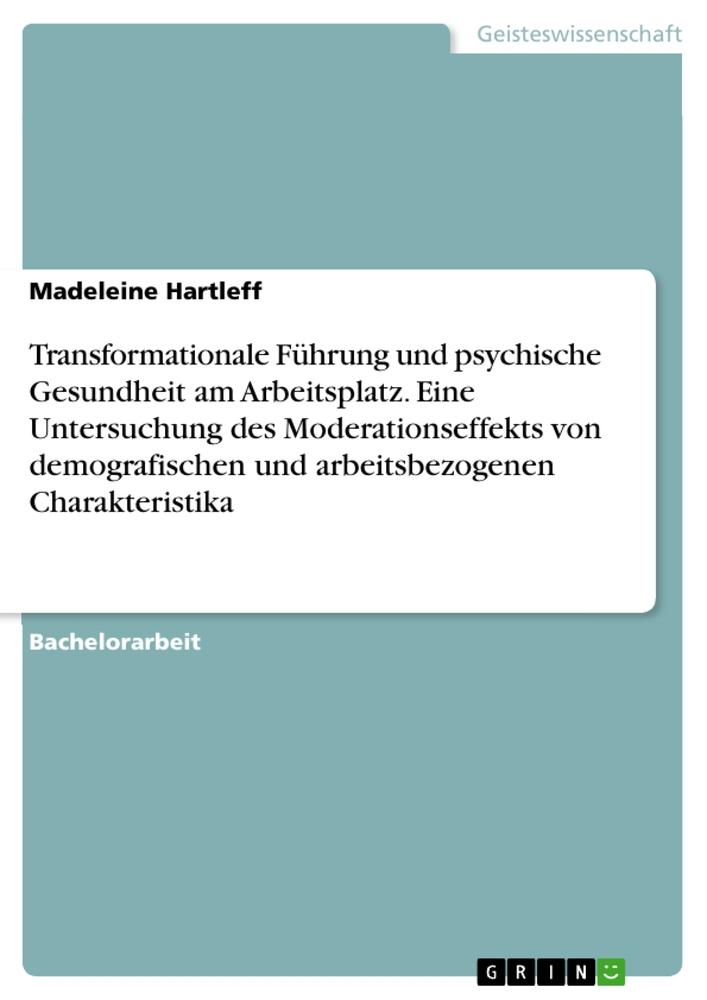 Geisteswissenschaft

Madeleine Hartleff

Transformationale Führung und psychische Gesundheit am Arbeitsplatz. Eine Untersuchung des Moderationseffekts von demografischen und arbeitsbezogenen Charakteristika

Bachelorarbeit

GRIN